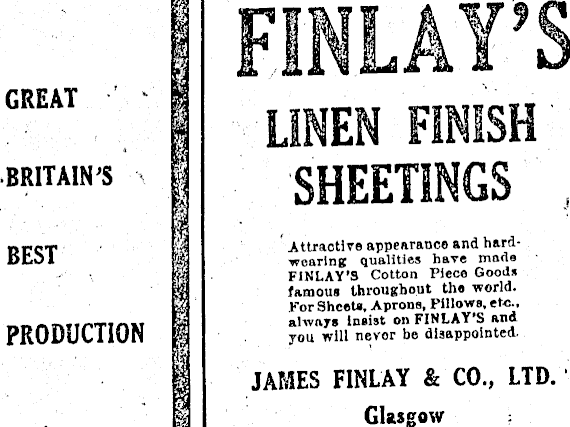 GREAT

BRITAIN'S

BEST

PRODUCTION

FINLAY'S

LINEN FINISH SHEETINGS

Attractive appearance and hard-wearing qualities have made FINLAY'S Cotton Piece Goods famous throughout the world. For Sheets, Aprons, Pillows, etc., always insist on FINLAY'S and you will never be disappointed.

JAMES FINLAY & CO., LTD.

Glasgow